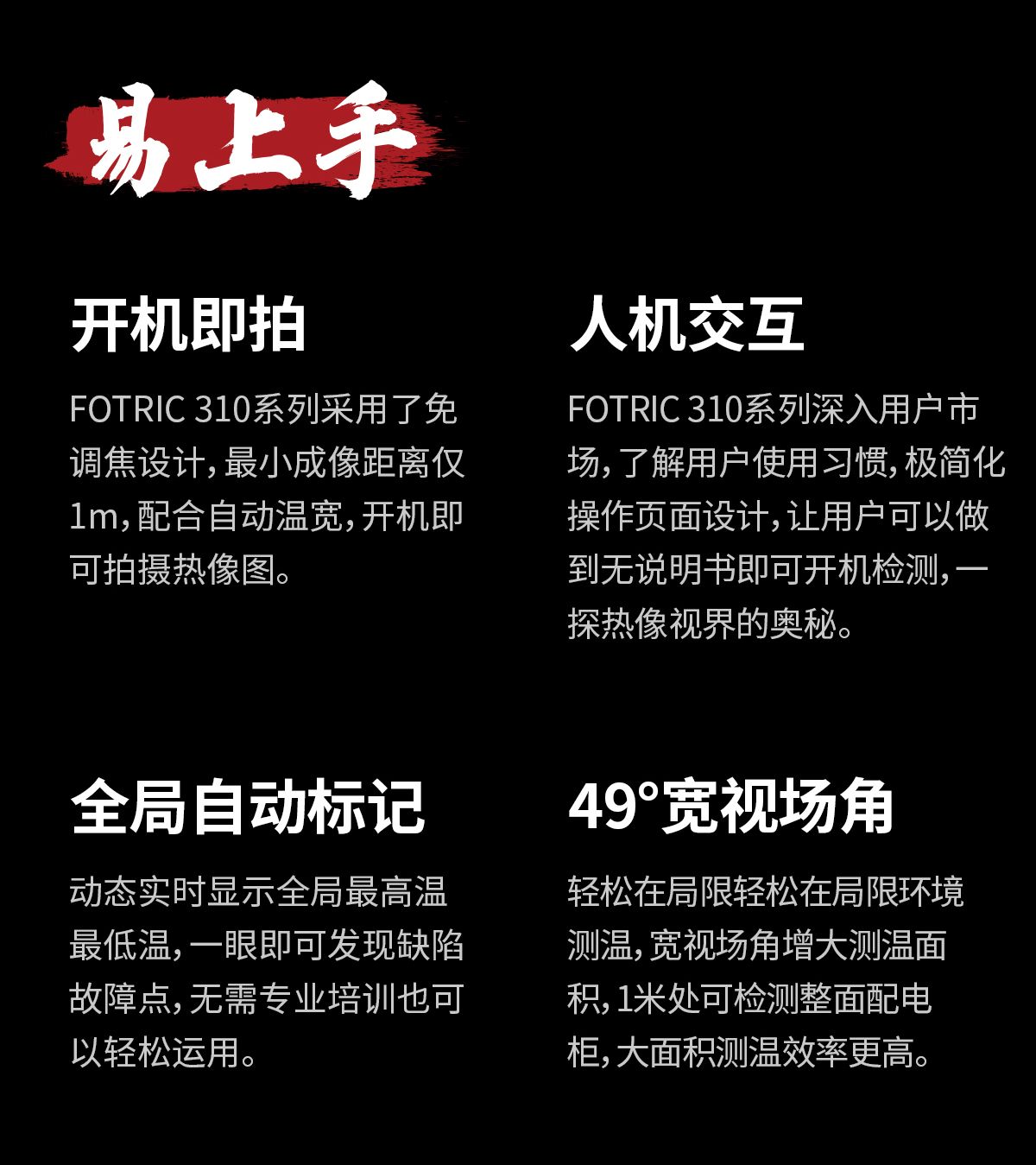 易上手

开机即拍

FOTRIC 310系列采用了免调焦设计，最小成像距离仅1m，配合自动温宽，开机即可拍摄热像图。

人机交互

FOTRIC 310系列深入用户市场，了解用户使用习惯，极简化操作页面设计，让用户可以做到无说明书即可开机检测，一探热像视界的奥秘。

全局自动标记

动态实时显示全局最高温最低温，一眼即可发现缺陷故障点，无需专业培训也可以轻松运用。

49°宽视场角

轻松在局限轻松在局限环境测温，宽视场角增大测温面积，1米处可检测整面配电柜，大面积测温效率更高。